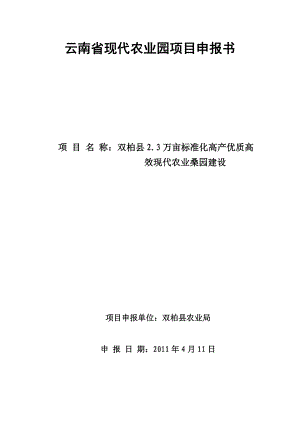 云南省现代农业园项目申报书

项 目 名 称：双柏县 2.3 万亩标准化高产优质高效现代农业桑园建设

项目申报单位：双柏县农业局

申 报 日 期：2011 年 4 月 11 日